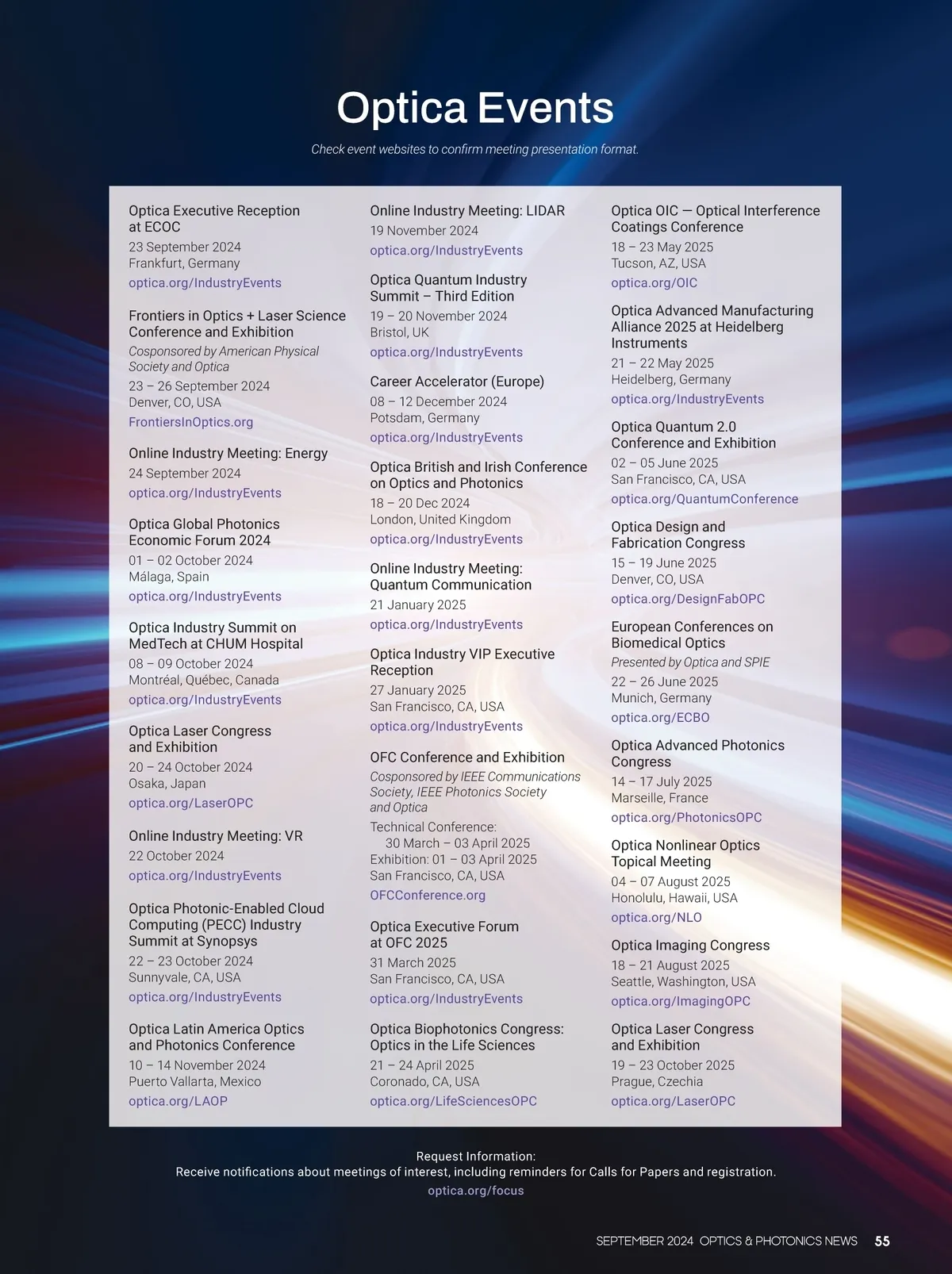 Optica Events

Check event websites to confirm meeting presentation format.

Optica Executive Reception at ECOC
23 September 2024
Frankfurt, Germany
optica.org/IndustryEvents

Frontiers in Optics + Laser Science Conference and Exhibition
Cosponsored by American Physical Society and Optica
23 – 26 September 2024
Denver, CO, USA
FrontiersInOptics.org

Online Industry Meeting: Energy
24 September 2024
optica.org/IndustryEvents

Optica Global Photonics Economic Forum 2024
01 – 02 October 2024
Málaga, Spain
optica.org/IndustryEvents

Optica Industry Summit on MedTech at CHUM Hospital
08 – 09 October 2024
Montréal, Québec, Canada
optica.org/IndustryEvents

Optica Laser Congress and Exhibition
20 – 24 October 2024
Osaka, Japan
optica.org/LaserOPC

Online Industry Meeting: VR
22 October 2024
optica.org/IndustryEvents

Optica Photonic-Enabled Cloud Computing (PECC) Industry Summit at Synopsys
22 – 23 October 2024
Sunnyvale, CA, USA
optica.org/IndustryEvents

Optica Latin America Optics and Photonics Conference
10 – 14 November 2024
Puerto Vallarta, Mexico
optica.org/LAOP

Online Industry Meeting: LIDAR
19 November 2024
optica.org/IndustryEvents

Optica Quantum Industry Summit – Third Edition
19 – 20 November 2024
Bristol, UK
optica.org/IndustryEvents

Career Accelerator (Europe)
08 – 12 December 2024
Potsdam, Germany
optica.org/IndustryEvents

Optica British and Irish Conference on Optics and Photonics
18 – 20 Dec 2024
London, United Kingdom
optica.org/IndustryEvents

Online Industry Meeting: Quantum Communication
21 January 2025
optica.org/IndustryEvents

Optica Industry VIP Executive Reception
27 January 2025
San Francisco, CA, USA
optica.org/IndustryEvents

OFC Conference and Exhibition
Cosponsored by IEEE Communications Society, IEEE Photonics Society and Optica
Technical Conference: 30 March – 03 April 2025
Exhibition: 01 – 03 April 2025
San Francisco, CA, USA
OFCConference.org

Optica Executive Forum at OFC 2025
31 March 2025
San Francisco, CA, USA
optica.org/IndustryEvents

Optica Biophotonics Congress: Optics in the Life Sciences
21 – 24 April 2025
Coronado, CA, USA
optica.org/LifeSciencesOPC

Optica OIC — Optical Interference Coatings Conference
18 – 23 May 2025
Tucson, AZ, USA
optica.org/OIC

Optica Advanced Manufacturing Alliance 2025 at Heidelberg Instruments
21 – 22 May 2025
Heidelberg, Germany
optica.org/IndustryEvents

Optica Quantum 2.0 Conference and Exhibition
02 – 05 June 2025
San Francisco, CA, USA
optica.org/QuantumConference

Optica Design and Fabrication Congress
15 – 19 June 2025
Denver, CO, USA
optica.org/DesignFabOPC

European Conferences on Biomedical Optics
Presented by Optica and SPIE
22 – 26 June 2025
Munich, Germany
optica.org/ECBO

Optica Advanced Photonics Congress
14 – 17 July 2025
Marseille, France
optica.org/PhotonicsOPC

Optica Nonlinear Optics Topical Meeting
04 – 07 August 2025
Honolulu, Hawaii, USA
optica.org/NLO

Optica Imaging Congress
18 – 21 August 2025
Seattle, Washington, USA
optica.org/ImagingOPC

Optica Laser Congress and Exhibition
19 – 23 October 2025
Prague, Czechia
optica.org/LaserOPC

Request Information:
Receive notifications about meetings of interest, including reminders for Calls for Papers and registration.
optica.org/focus

SEPTEMBER 2024 OPTICS & PHOTONICS NEWS 55